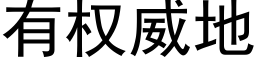 有权威地